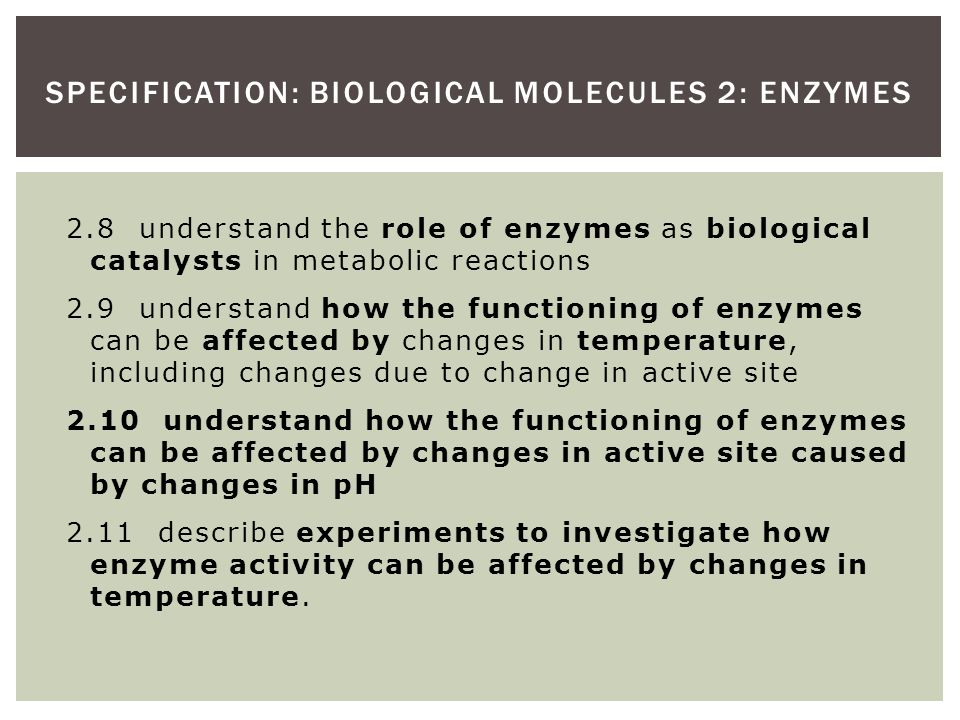 SPECIFICATION: BIOLOGICAL MOLECULES 2: ENZYMES

2.8 understand the role of enzymes as biological catalysts in metabolic reactions

2.9 understand how the functioning of enzymes can be affected by changes in temperature, including changes due to change in active site

2.10 understand how the functioning of enzymes can be affected by changes in active site caused by changes in pH

2.11 describe experiments to investigate how enzyme activity can be affected by changes in temperature.